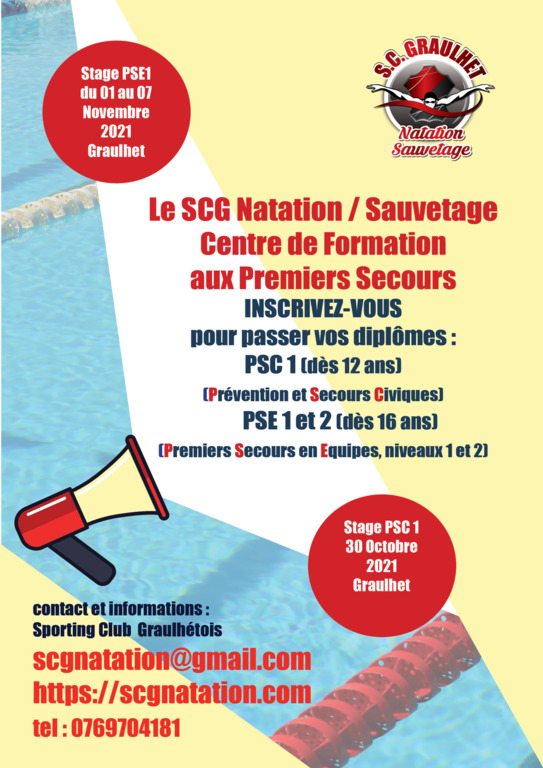 Stage PSE1 du 01 au 07 Novembre 2021 Graulhet

S.C. GRAULHET
Natation Sauvetage

Le SCG Natation / Sauvetage
Centre de Formation
aux Premiers Secours
INSCRIVEZ-VOUS
pour passer vos diplômes :
PSC 1 (dès 12 ans)
(Prévention et Secours Civiques)
PSE 1 et 2 (dès 16 ans)
(Premiers Secours en Equipes, niveaux 1 et 2)

Stage PSC 1 30 Octobre 2021 Graulhet

contact et informations :
Sporting Club Graulhétois
scgnatation@gmail.com
https://scgnatation.com
tel : 0769704181